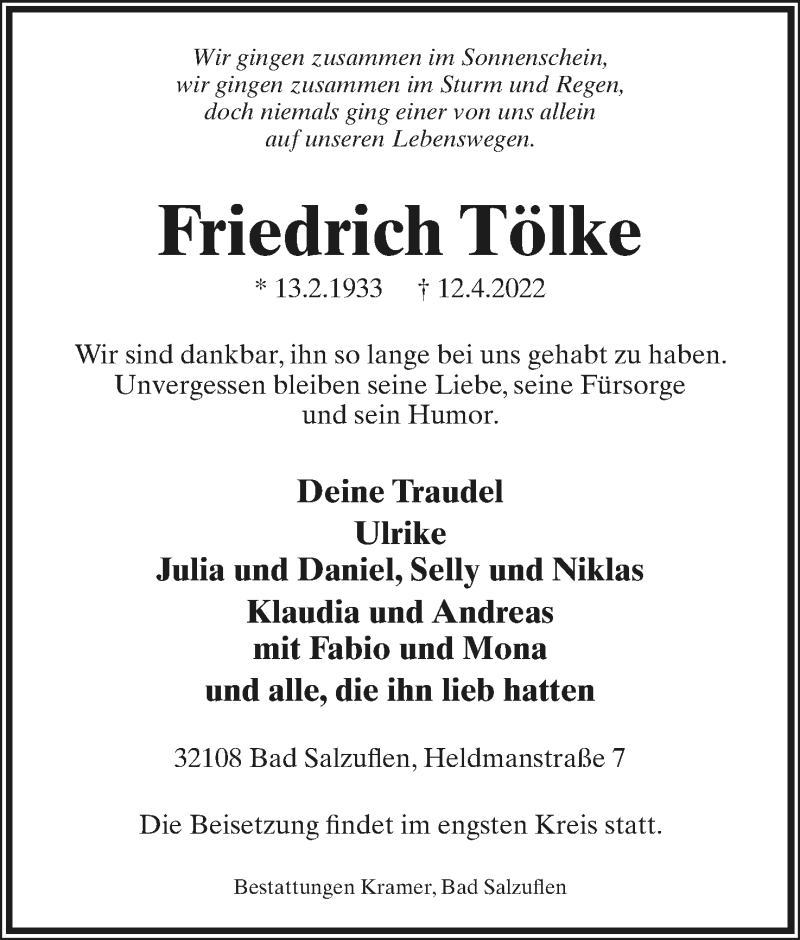 Wir gingen zusammen im Sonnenschein,
wir gingen zusammen im Sturm und Regen,
doch niemals ging einer von uns allein
auf unseren Lebenswegen.

Friedrich Tölke

* 13.2.1933 † 12.4.2022

Wir sind dankbar, ihn so lange bei uns gehabt zu haben.
Unvergessen bleiben seine Liebe, seine Fürsorge
und sein Humor.

Deine Traudel
Ulrike
Julia und Daniel, Selly und Niklas
Klaudia und Andreas
mit Fabio und Mona
und alle, die ihn lieb hatten

32108 Bad Salzuflen, Heldmanstraße 7

Die Beisetzung findet im engsten Kreis statt.

Bestattungen Kramer, Bad Salzuflen